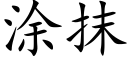 涂抹